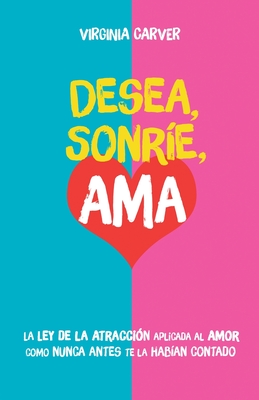 VIRGINIA CARVER

DESEA, SONRÍE, AMA

LA LEY DE LA ATRACCIÓN APLICADA AL AMOR COMO NUNCA ANTES TE LA HABÍAN CONTADO